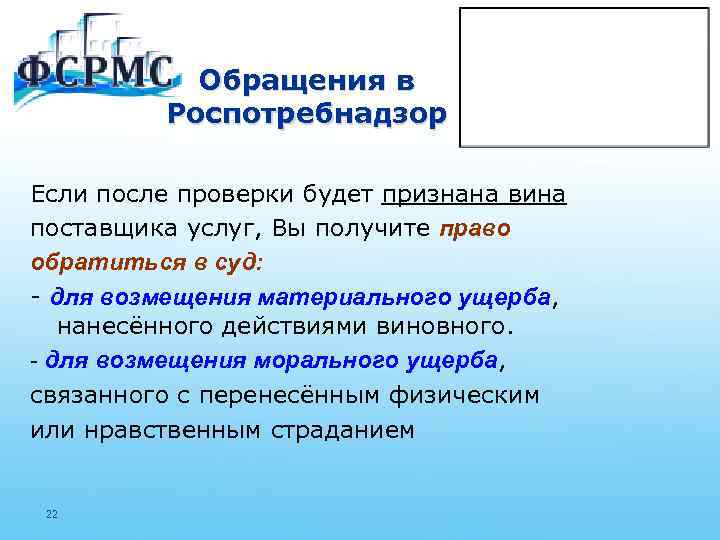 ФСРМС

Обращения в Роспотребнадзор

Если после проверки будет признана вина поставщика услуг, Вы получите право обратиться в суд:

- для возмещения материального ущерба, нанесённого действиями виновного.

- для возмещения морального ущерба, связанного с перенесённым физическим или нравственным страданием

22